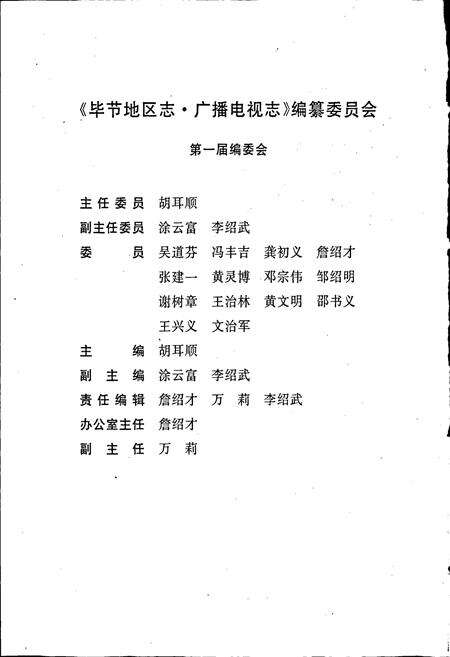 《毕节地区志·广播电视志》编纂委员会

第一届编委会

主任委员　胡耳顺
副主任委员　涂云富　李绍武
委　　员　吴道芬　冯丰吉　龚初义　詹绍才
张建一　黄灵博　邓宗伟　邹绍明
谢树章　王治林　黄文明　邵书义
王兴义　文治军
主　　编　胡耳顺
副 主 编　涂云富　李绍武
责任编辑　詹绍才　万　莉　李绍武
办公室主任　詹绍才
副 主 任　万　莉